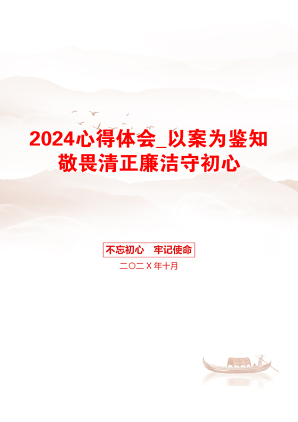 2024心得体会_以案为鉴知敬畏清正廉洁守初心

不忘初心　牢记使命

二〇二X年十月